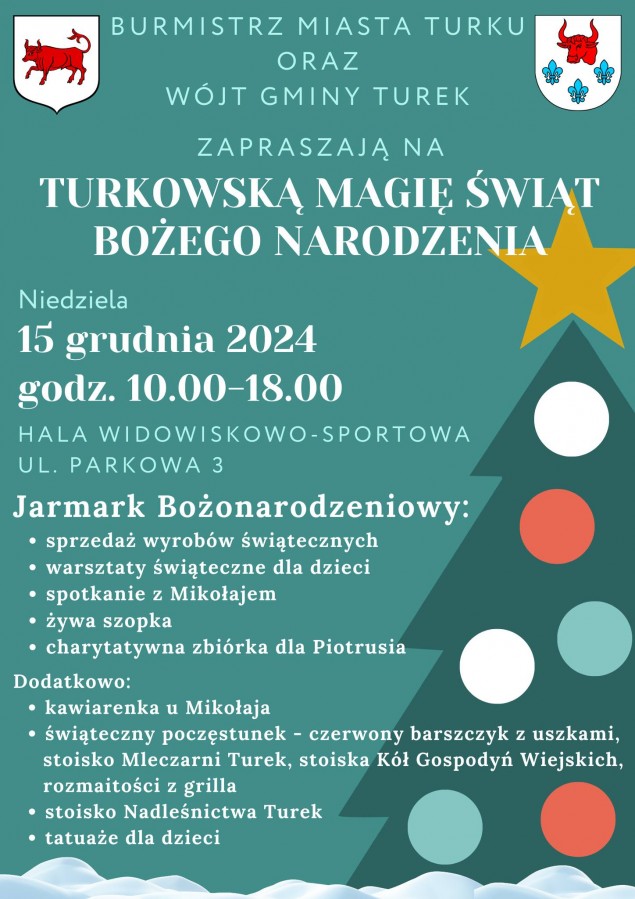 BURMISTRZ MIASTA TURKU
ORAZ
WÓJT GMINY TUREK

ZAPRASZAJĄ NA

TURKOWSKĄ MAGIĘ ŚWIĄT
BOŻEGO NARODZENIA

Niedziela

15 grudnia 2024

godz. 10.00-18.00

HALA WIDOWISKOWO-SPORTOWA
UL. PARKOWA 3

Jarmark Bożonarodzeniowy:

• sprzedaż wyrobów świątecznych
• warsztaty świąteczne dla dzieci
• spotkanie z Mikołajem
• żywa szopka
• charytatywna zbiórka dla Piotrusia

Dodatkowo:

• kawiarenka u Mikołaja
• świąteczny poczęstunek - czerwony barszczyk z uszkami, stoisko Mleczarni Turek, stoiska Kół Gospodyń Wiejskich, rozmaitości z grilla
• stoisko Nadleśnictwa Turek
• tatuaże dla dzieci